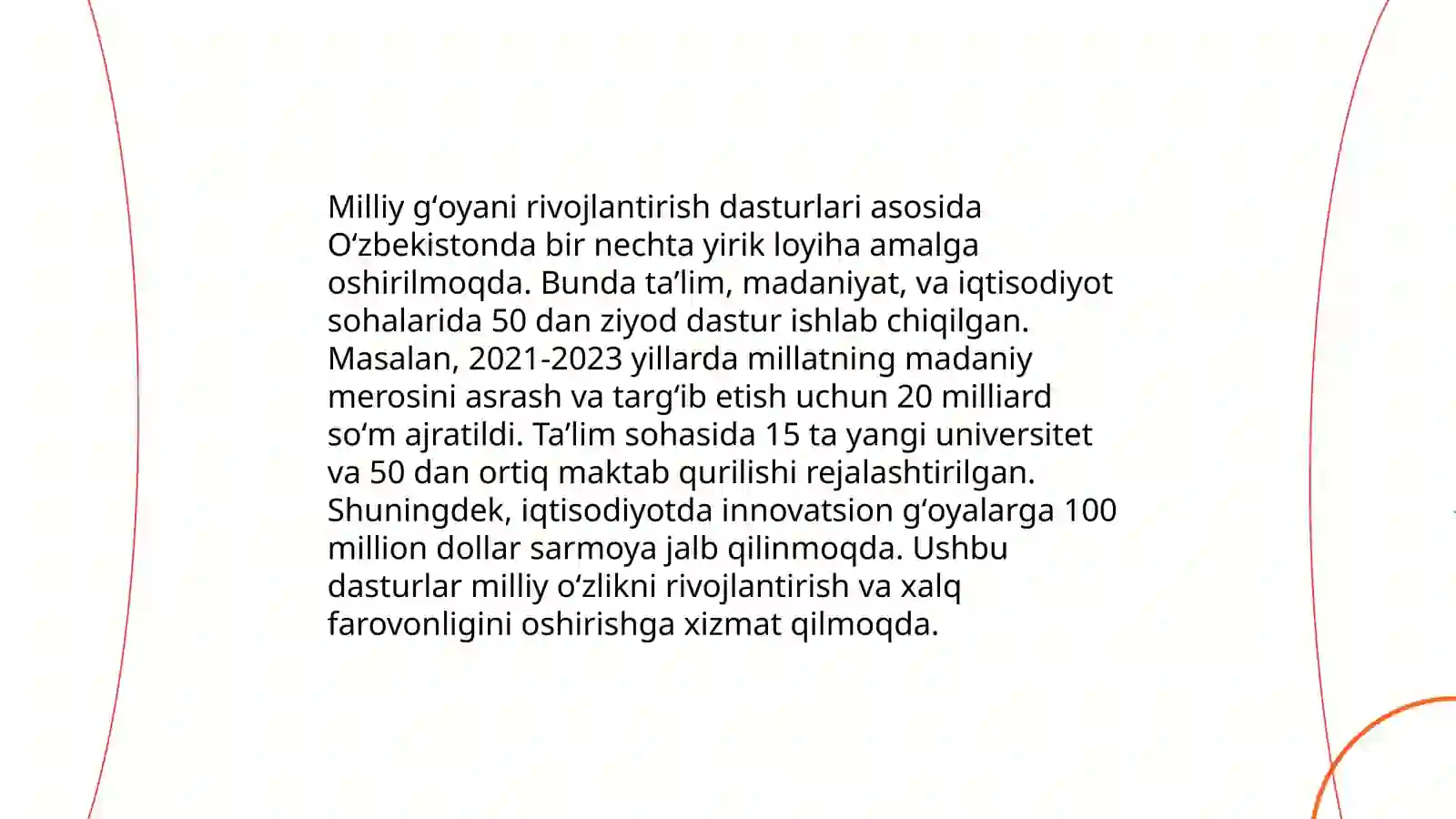 Milliy g‘oyani rivojlantirish dasturlari asosida O‘zbekistonda bir nechta yirik loyiha amalga oshirilmoqda. Bunda ta’lim, madaniyat, va iqtisodiyot sohalarida 50 dan ziyod dastur ishlab chiqilgan. Masalan, 2021-2023 yillarda millatning madaniy merosini asrash va targ‘ib etish uchun 20 milliard so‘m ajratildi. Ta’lim sohasida 15 ta yangi universitet va 50 dan ortiq maktab qurilishi rejalashtirilgan. Shuningdek, iqtisodiyotda innovatsion g‘oyalarga 100 million dollar sarmoya jalb qilinmoqda. Ushbu dasturlar milliy o‘zlikni rivojlantirish va xalq farovonligini oshirishga xizmat qilmoqda.